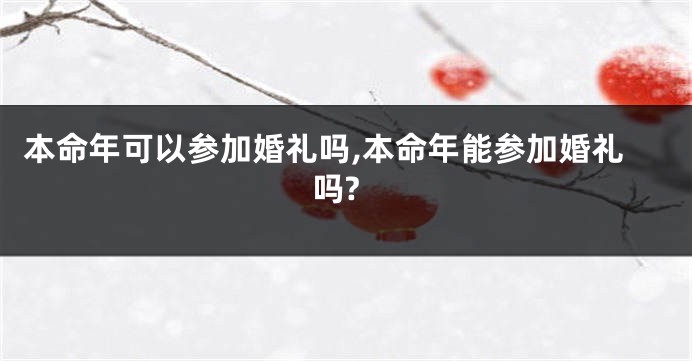 本命年可以参加婚礼吗,本命年能参加婚礼吗?